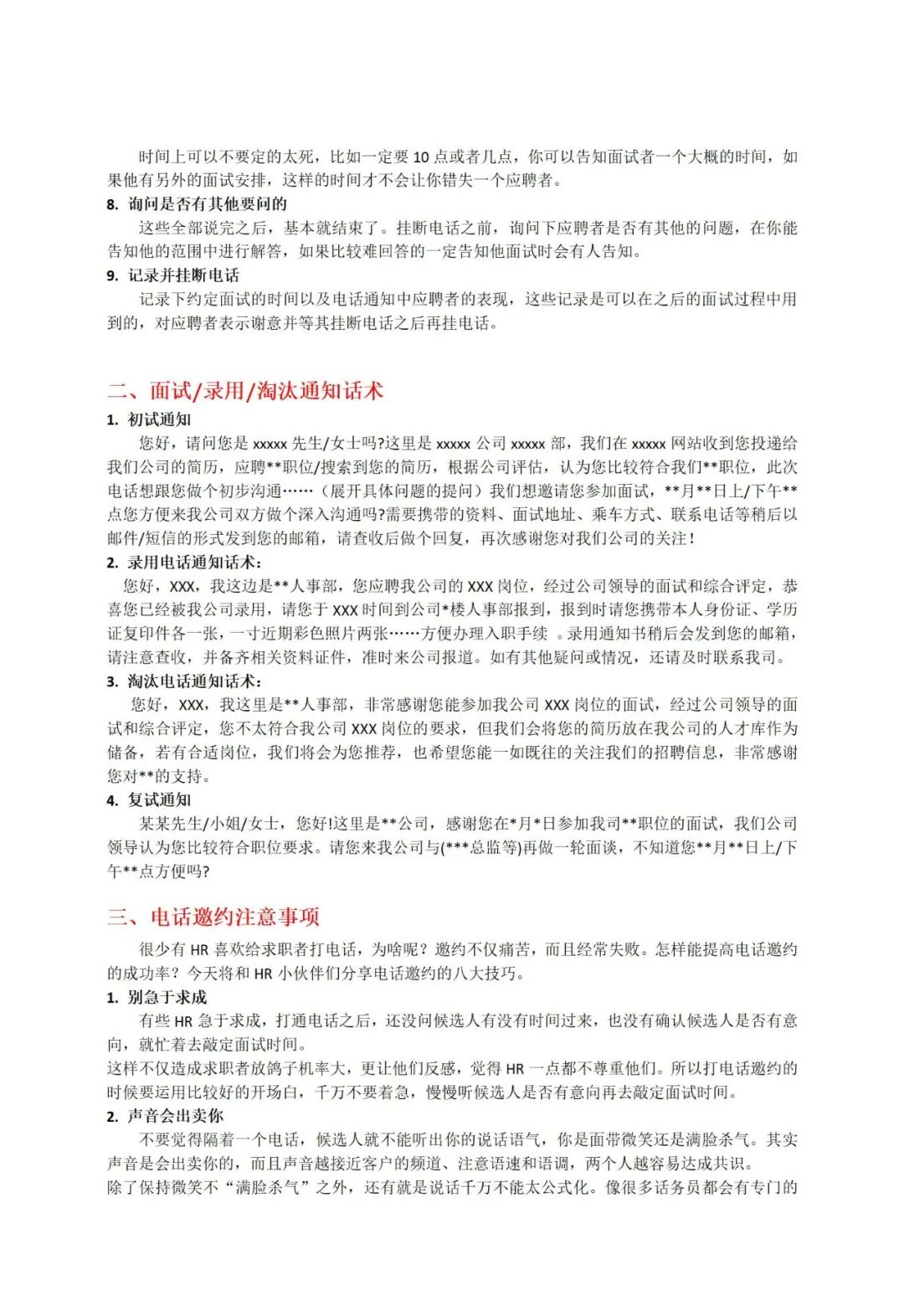 时间上可以不要定的太死，比如一定要 10 点或者几点，你可以告知面试者一个大概的时间，如果他有另外的面试安排，这样的时间才不会让你错失一个应聘者。

8. 询问是否有其他要问的

这些全部说完之后，基本就结束了。挂断电话之前，询问下应聘者是否有其他的问题，在你能告知他的范围中进行解答，如果比较难回答的一定告知他面试时会有人告知。

9. 记录并挂断电话

记录下约定面试的时间以及电话通知中应聘者的表现，这些记录是可以在之后的面试过程中用到的，对应聘者表示谢意并等其挂断电话之后再挂电话。

二、面试/录用/淘汰通知话术

1. 初试通知

您好，请问您是 xxxxx 先生/女士吗?这里是 xxxxx 公司 xxxxx 部，我们在 xxxxx 网站收到您投递给我们公司的简历，应聘**职位/搜索到您的简历，根据公司评估，认为您比较符合我们**职位，此次电话想跟您做个初步沟通……（展开具体问题的提问）我们想邀请您参加面试，**月**日上/下午**点您方便来我公司双方做个深入沟通吗?需要携带的资料、面试地址、乘车方式、联系电话等稍后以邮件/短信的形式发到您的邮箱，请查收后做个回复，再次感谢您对我们公司的关注！

2. 录用电话通知话术：

您好，XXX，我这边是**人事部，您应聘我公司的 XXX 岗位，经过公司领导的面试和综合评定，恭喜您已经被我公司录用，请您于 XXX 时间到公司*楼人事部报到，报到时请您携带本人身份证、学历证复印件各一张，一寸近期彩色照片两张……方便办理入职手续 。录用通知书稍后会发到您的邮箱，请注意查收，并备齐相关资料证件，准时来公司报道。如有其他疑问或情况，还请及时联系我司。

3. 淘汰电话通知话术：

您好，XXX，我这里是**人事部，非常感谢您能参加我公司 XXX 岗位的面试，经过公司领导的面试和综合评定，您不太符合我公司 XXX 岗位的要求，但我们会将您的简历放在我公司的人才库作为储备，若有合适岗位，我们将会为您推荐，也希望您能一如既往的关注我们的招聘信息，非常感谢您对**的支持。

4. 复试通知

某某先生/小姐/女士，您好!这里是**公司，感谢您在*月*日参加我司**职位的面试，我们公司领导认为您比较符合职位要求。请您来我公司与(***总监等)再做一轮面谈，不知道您**月**日上/下午**点方便吗?

三、电话邀约注意事项

很少有 HR 喜欢给求职者打电话，为啥呢？邀约不仅痛苦，而且经常失败。怎样能提高电话邀约的成功率？今天将和 HR 小伙伴们分享电话邀约的八大技巧。

1. 别急于求成

有些 HR 急于求成，打通电话之后，还没问候选人有没有时间过来，也没有确认候选人是否有意向，就忙着去敲定面试时间。

这样不仅造成求职者放鸽子机率大，更让他们反感，觉得 HR 一点都不尊重他们。所以打电话邀约的时候要运用比较好的开场白，千万不要着急，慢慢听候选人是否有意向再去敲定面试时间。

2. 声音会出卖你

不要觉得隔着一个电话，候选人就不能听出你的说话语气，你是面带微笑还是满脸杀气。其实声音是会出卖你的，而且声音越接近客户的频道、注意语速和语调，两个人越容易达成共识。

除了保持微笑不“满脸杀气”之外，还有就是说话千万不能太公式化。像很多话务员都会有专门的